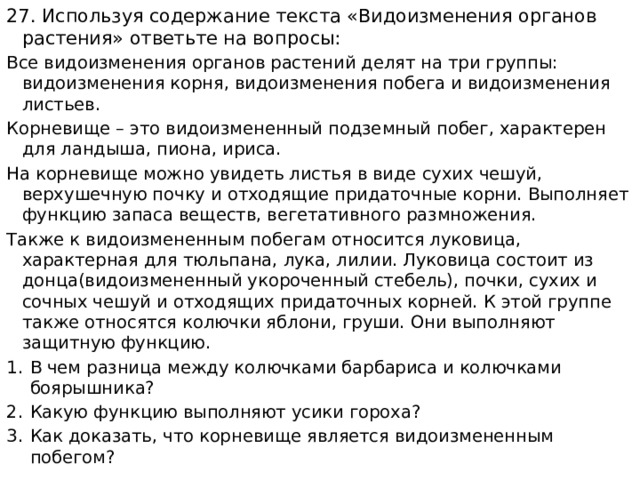 27. Используя содержание текста «Видоизменения органов растения» ответьте на вопросы:

Все видоизменения органов растений делят на три группы: видоизменения корня, видоизменения побега и видоизменения листьев.

Корневище – это видоизмененный подземный побег, характерен для ландыша, пиона, ириса.

На корневище можно увидеть листья в виде сухих чешуй, верхушечную почку и отходящие придаточные корни. Выполняет функцию запаса веществ, вегетативного размножения.

Также к видоизмененным побегам относится луковица, характерная для тюльпана, лука, лилии. Луковица состоит из донца(видоизмененный укороченный стебель), почки, сухих и сочных чешуй и отходящих придаточных корней. К этой группе также относятся колючки яблони, груши. Они выполняют защитную функцию.

1. В чем разница между колючками барбариса и колючками боярышника?
2. Какую функцию выполняют усики гороха?
3. Как доказать, что корневище является видоизмененным побегом?